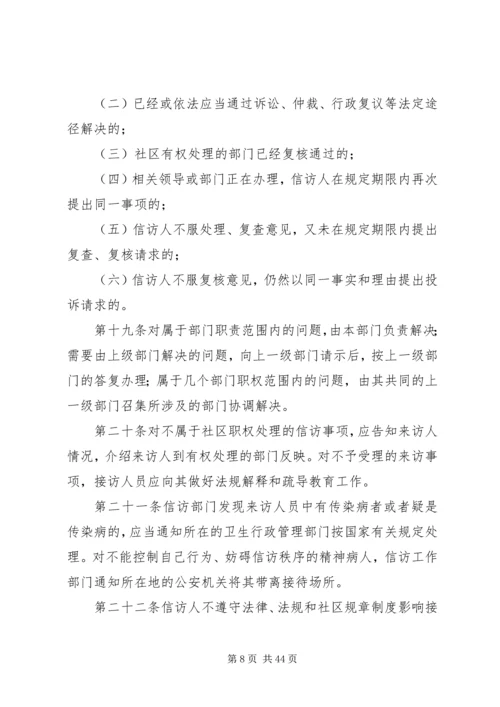 （二）已经或依法应当通过诉讼、仲裁、行政复议等法定途径解决的；

（三）社区有权处理的部门已经复核通过的；

（四）相关领导或部门正在办理，信访人在规定期限内再次提出同一事项的；

（五）信访人不服处理、复查意见，又未在规定期限内提出复查、复核请求的；

（六）信访人不服复核意见，仍然以同一事实和理由提出投诉请求的。

第十九条对属于部门职责范围内的问题，由本部门负责解决;需要由上级部门解决的问题，向上一级部门请示后，按上一级部门的答复办理;属于几个部门职权范围内的问题，由其共同的上一级部门召集所涉及的部门协调解决。

第二十条对不属于社区职权处理的信访事项，应告知来访人情况，介绍来访人到有权处理的部门反映。对不予受理的来访事项，接访人员应向其做好法规解释和疏导教育工作。

第二十一条信访部门发现来访人员中有传染病者或者疑是传染病的，应当通知所在的卫生行政管理部门按国家有关规定处理。对不能控制自己行为、妨碍信访秩序的精神病人，信访工作部门通知所在地的公安机关将其带离接待场所。

第二十二条信访人不遵守法律、法规和社区规章制度影响接

第 8 页 共 44 页